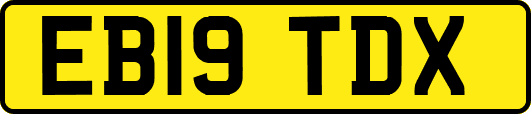 EB19 TDX